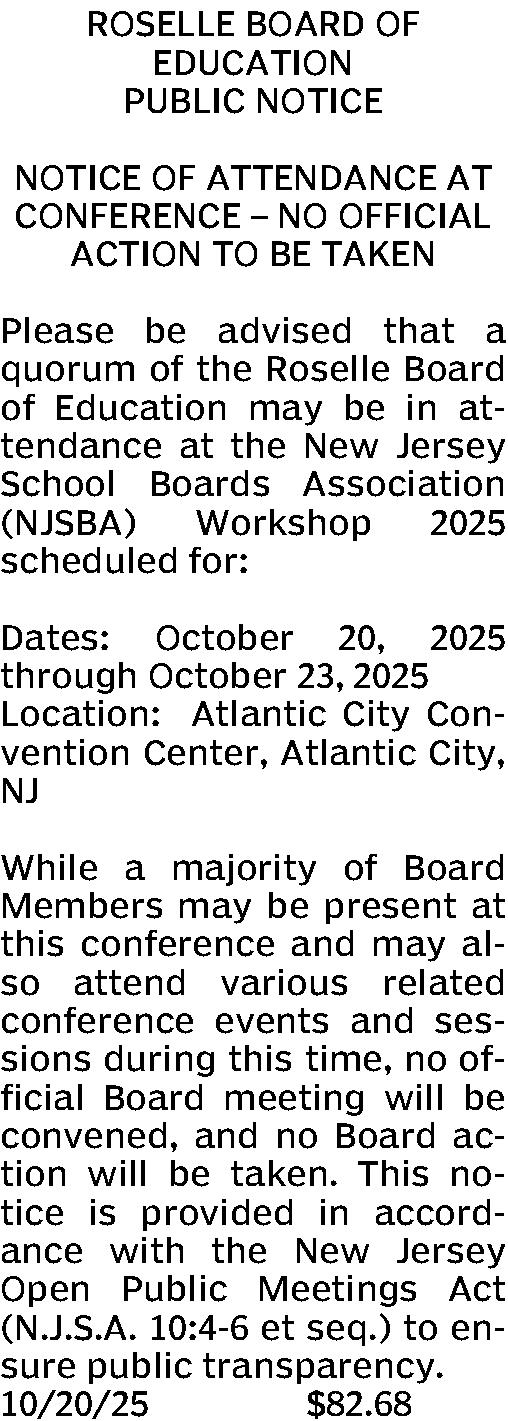 ROSELLE BOARD OF EDUCATION
PUBLIC NOTICE

NOTICE OF ATTENDANCE AT CONFERENCE – NO OFFICIAL ACTION TO BE TAKEN

Please be advised that a quorum of the Roselle Board of Education may be in attendance at the New Jersey School Boards Association (NJSBA) Workshop 2025 scheduled for:

Dates: October 20, 2025 through October 23, 2025
Location: Atlantic City Convention Center, Atlantic City, NJ

While a majority of Board Members may be present at this conference and may also attend various related conference events and sessions during this time, no official Board meeting will be convened, and no Board action will be taken. This notice is provided in accordance with the New Jersey Open Public Meetings Act (N.J.S.A. 10:4-6 et seq.) to ensure public transparency.
10/20/25 $82.68